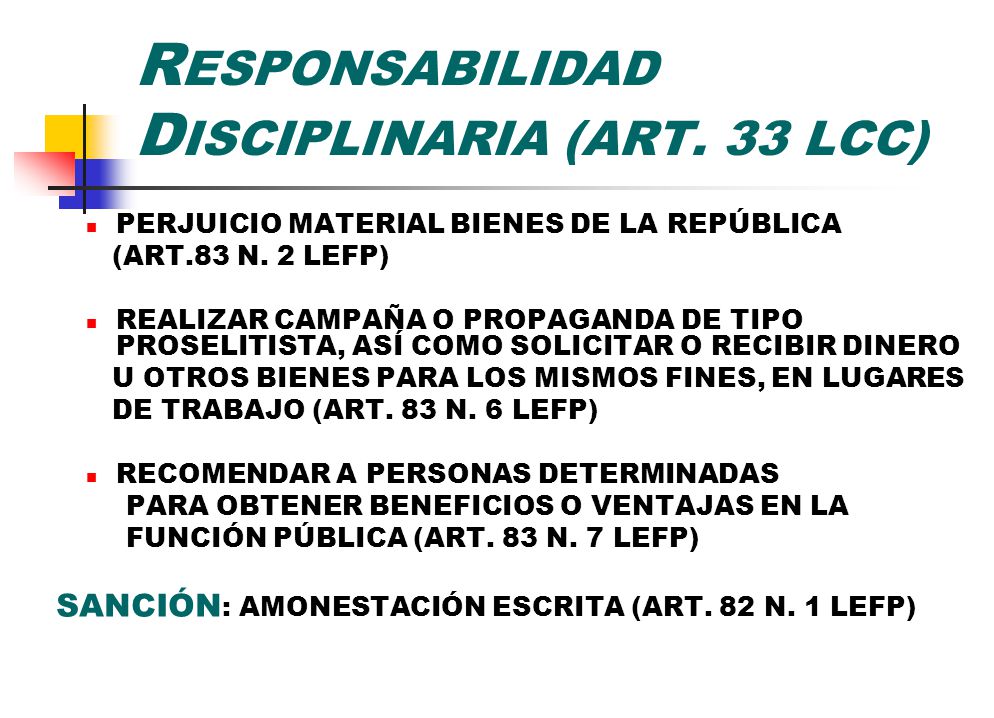 RESPONSABILIDAD DISCIPLINARIA (ART. 33 LCC)

PERJUICIO MATERIAL BIENES DE LA REPÚBLICA (ART.83 N. 2 LEFP)

REALIZAR CAMPAÑA O PROPAGANDA DE TIPO PROSELITISTA, ASÍ COMO SOLICITAR O RECIBIR DINERO U OTROS BIENES PARA LOS MISMOS FINES, EN LUGARES DE TRABAJO (ART. 83 N. 6 LEFP)

RECOMENDAR A PERSONAS DETERMINADAS PARA OBTENER BENEFICIOS O VENTAJAS EN LA FUNCIÓN PÚBLICA (ART. 83 N. 7 LEFP)

SANCIÓN: AMONESTACIÓN ESCRITA (ART. 82 N. 1 LEFP)